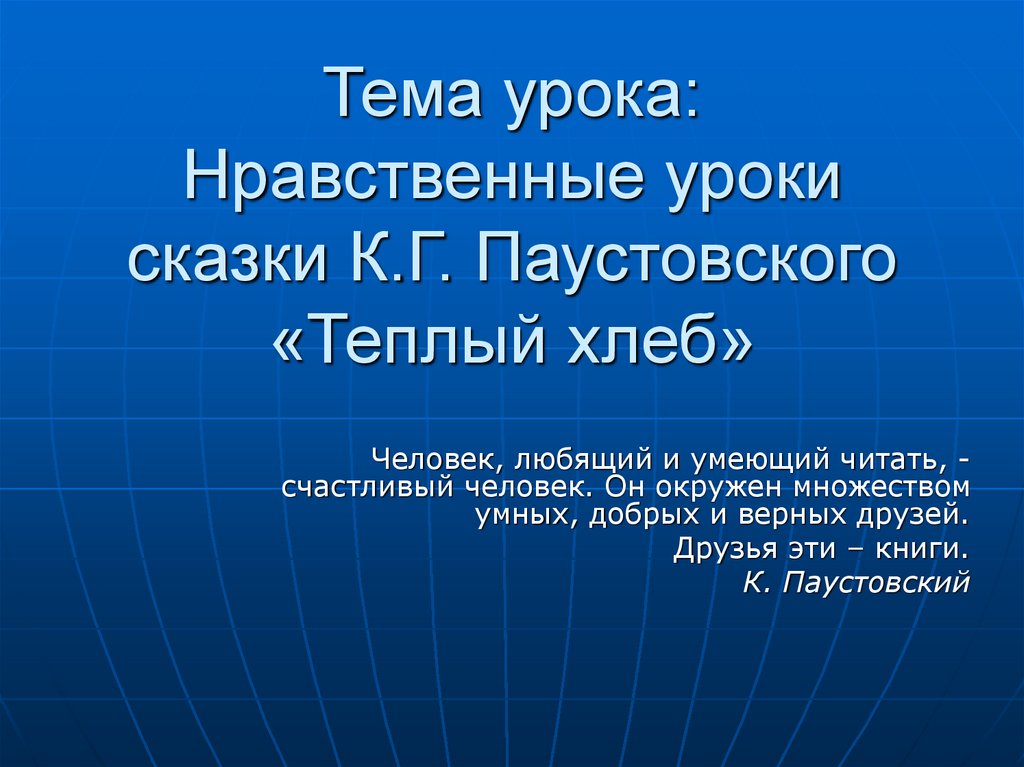 Тема урока: Нравственные уроки сказки К.Г. Паустовского «Теплый хлеб»

Человек, любящий и умеющий читать, - счастливый человек. Он окружен множеством умных, добрых и верных друзей.
Друзья эти – книги.
К. Паустовский